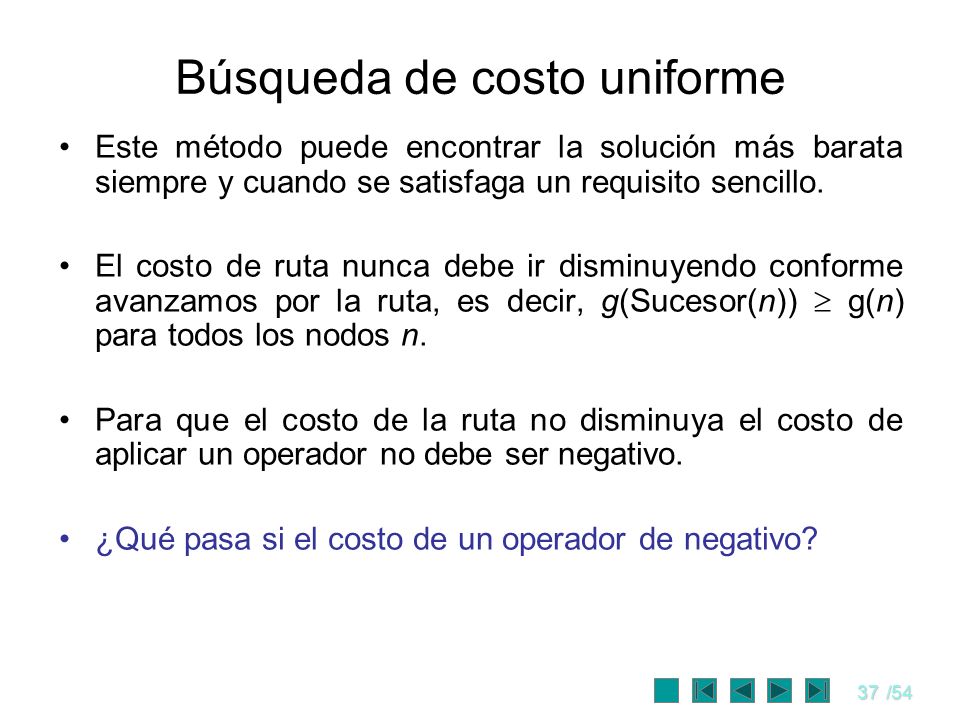 Búsqueda de costo uniforme

• Este método puede encontrar la solución más barata siempre y cuando se satisfaga un requisito sencillo.

• El costo de ruta nunca debe ir disminuyendo conforme avanzamos por la ruta, es decir, $g(\text{Sucesor}(n)) \geq g(n)$ para todos los nodos $n$.

• Para que el costo de la ruta no disminuya el costo de aplicar un operador no debe ser negativo.

• ¿Qué pasa si el costo de un operador de negativo?

37 /54